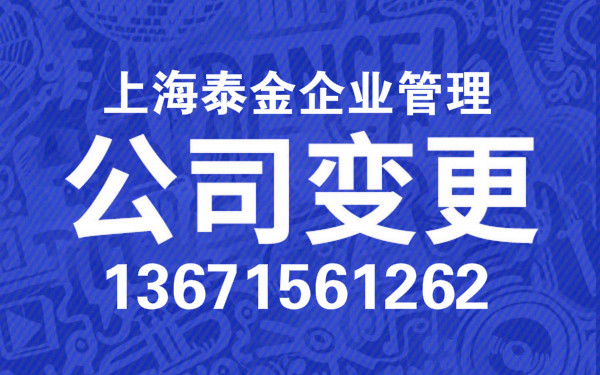 上海泰金企业管理

公司变更

13671561262